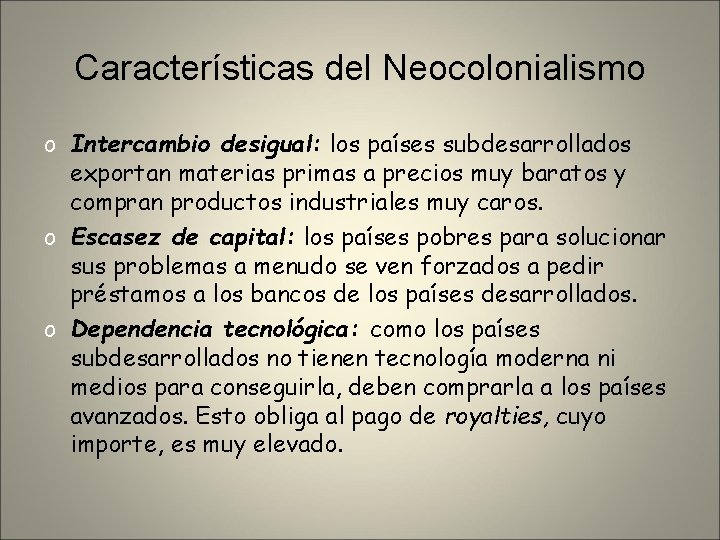 Características del Neocolonialismo

o Intercambio desigual: los países subdesarrollados exportan materias primas a precios muy baratos y compran productos industriales muy caros.

o Escasez de capital: los países pobres para solucionar sus problemas a menudo se ven forzados a pedir préstamos a los bancos de los países desarrollados.

o Dependencia tecnológica: como los países subdesarrollados no tienen tecnología moderna ni medios para conseguirla, deben comprarla a los países avanzados. Esto obliga al pago de royalties, cuyo importe, es muy elevado.